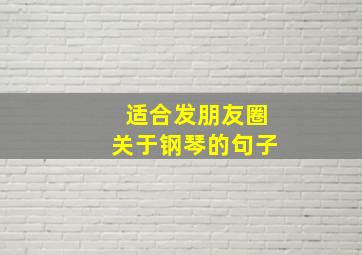 适合发朋友圈
关于钢琴的句子